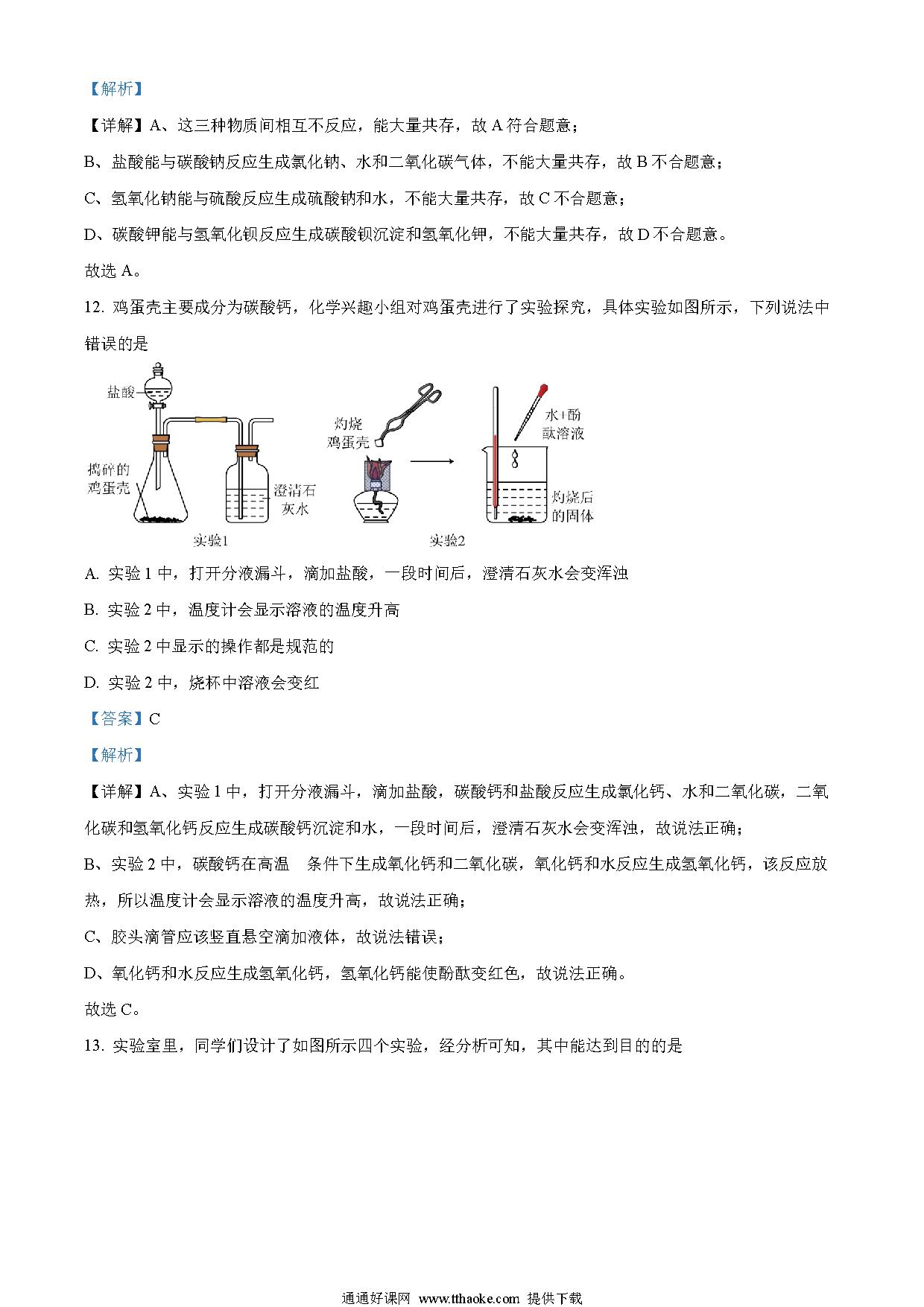 【解析】

【详解】A、这三种物质间相互不反应，能大量共存，故 A 符合题意；

B、盐酸能与碳酸钠反应生成氯化钠、水和二氧化碳气体，不能大量共存，故 B 不合题意；

C、氢氧化钠能与硫酸反应生成硫酸钠和水，不能大量共存，故 C 不合题意；

D、碳酸钾能与氢氧化钡反应生成碳酸钡沉淀和氢氧化钾，不能大量共存，故 D 不合题意。

故选 A。

12. 鸡蛋壳主要成分为碳酸钙，化学兴趣小组对鸡蛋壳进行了实验探究，具体实验如图所示，下列说法中错误的是

盐酸

捣碎的鸡蛋壳

澄清石灰水

实验1

灼烧鸡蛋壳

水+酚酞溶液

灼烧后的固体

实验2

A. 实验 1 中，打开分液漏斗，滴加盐酸，一段时间后，澄清石灰水会变浑浊

B. 实验 2 中，温度计会显示溶液的温度升高

C. 实验 2 中显示的操作都是规范的

D. 实验 2 中，烧杯中溶液会变红

【答案】C

【解析】

【详解】A、实验 1 中，打开分液漏斗，滴加盐酸，碳酸钙和盐酸反应生成氯化钙、水和二氧化碳，二氧化碳和氢氧化钙反应生成碳酸钙沉淀和水，一段时间后，澄清石灰水会变浑浊，故说法正确；

B、实验 2 中，碳酸钙在高温 条件下生成氧化钙和二氧化碳，氧化钙和水反应生成氢氧化钙，该反应放热，所以温度计会显示溶液的温度升高，故说法正确；

C、胶头滴管应该竖直悬空滴加液体，故说法错误；

D、氧化钙和水反应生成氢氧化钙，氢氧化钙能使酚酞变红色，故说法正确。

故选 C。

13. 实验室里，同学们设计了如图所示四个实验，经分析可知，其中能达到目的的是

通通好课网 www.tthaoke.com 提供下载